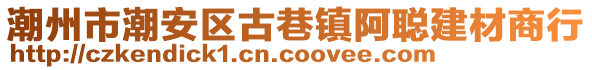 潮州市潮安区古巷镇阿聪建材商行
http://czkendick1.cn.coovee.com